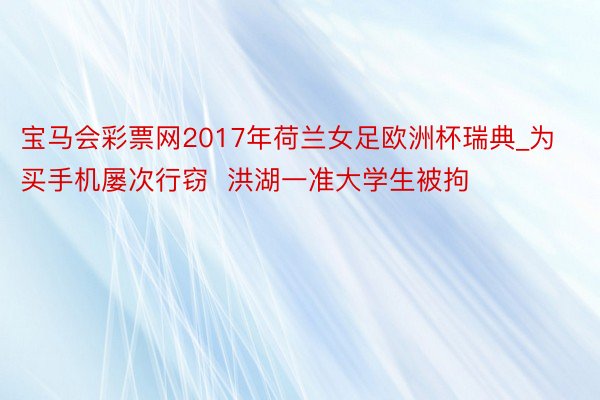 宝马会彩票网2017年荷兰女足欧洲杯瑞典_为买手机屡次行窃  洪湖一准大学生被拘